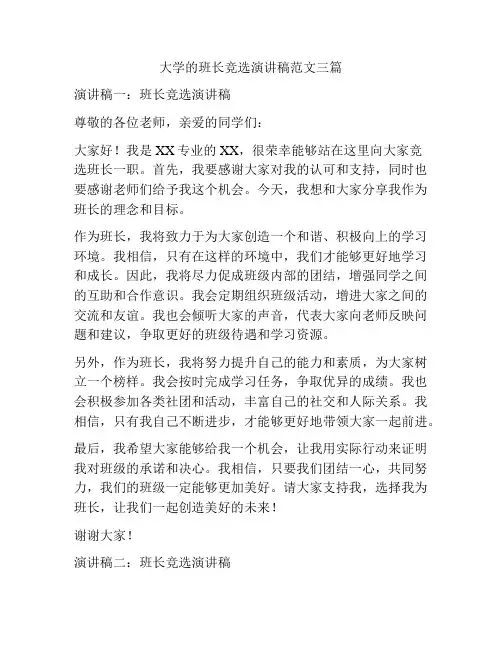 大学的班长竞选演讲稿范文三篇

演讲稿一：班长竞选演讲稿

尊敬的各位老师，亲爱的同学们：

大家好！我是XX专业的XX，很荣幸能够站在这里向大家竞选班长一职。首先，我要感谢大家对我的认可和支持，同时也要感谢老师们给予我这个机会。今天，我想和大家分享我作为班长的理念和目标。

作为班长，我将致力于为大家创造一个和谐、积极向上的学习环境。我相信，只有在这样的环境中，我们才能够更好地学习和成长。因此，我将尽力促成班级内部的团结，增强同学之间的互助和合作意识。我会定期组织班级活动，增进大家之间的交流和友谊。我也会倾听大家的声音，代表大家向老师反映问题和建议，争取更好的班级待遇和学习资源。

另外，作为班长，我将努力提升自己的能力和素质，为大家树立一个榜样。我会按时完成学习任务，争取优异的成绩。我也会积极参加各类社团和活动，丰富自己的社交和人际关系。我相信，只有我自己不断进步，才能够更好地带领大家一起前进。

最后，我希望大家能够给我一个机会，让我用实际行动来证明我对班级的承诺和决心。我相信，只要我们团结一心，共同努力，我们的班级一定能够更加美好。请大家支持我，选择我为班长，让我们一起创造美好的未来！

谢谢大家！

演讲稿二：班长竞选演讲稿